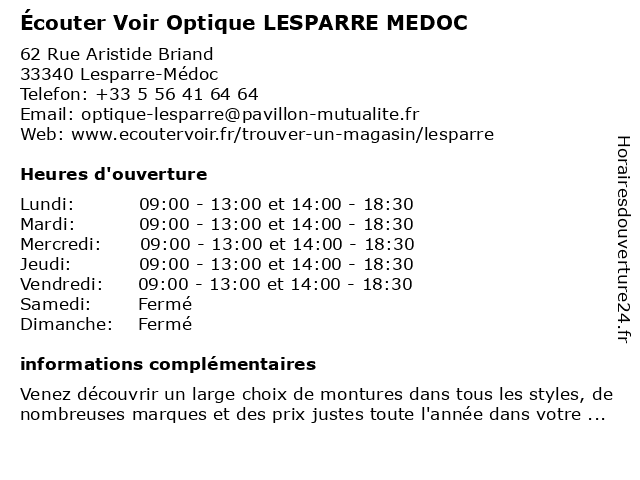 Écouter Voir Optique LESPARRE MEDOC

62 Rue Aristide Briand
33340 Lesparre-Médoc
Telefon: +33 5 56 41 64 64
Email: optique-lesparre@pavillon-mutualite.fr
Web: www.ecoutervoir.fr/trouver-un-magasin/lesparre

Heures d'ouverture

| | |
|---|---|
| Lundi: | 09:00 - 13:00 et 14:00 - 18:30 |
| Mardi: | 09:00 - 13:00 et 14:00 - 18:30 |
| Mercredi: | 09:00 - 13:00 et 14:00 - 18:30 |
| Jeudi: | 09:00 - 13:00 et 14:00 - 18:30 |
| Vendredi: | 09:00 - 13:00 et 14:00 - 18:30 |
| Samedi: | Fermé |
| Dimanche: | Fermé |

informations complémentaires

Venez découvrir un large choix de montures dans tous les styles, de nombreuses marques et des prix justes toute l'année dans votre ...

Horairesdouverture24.fr